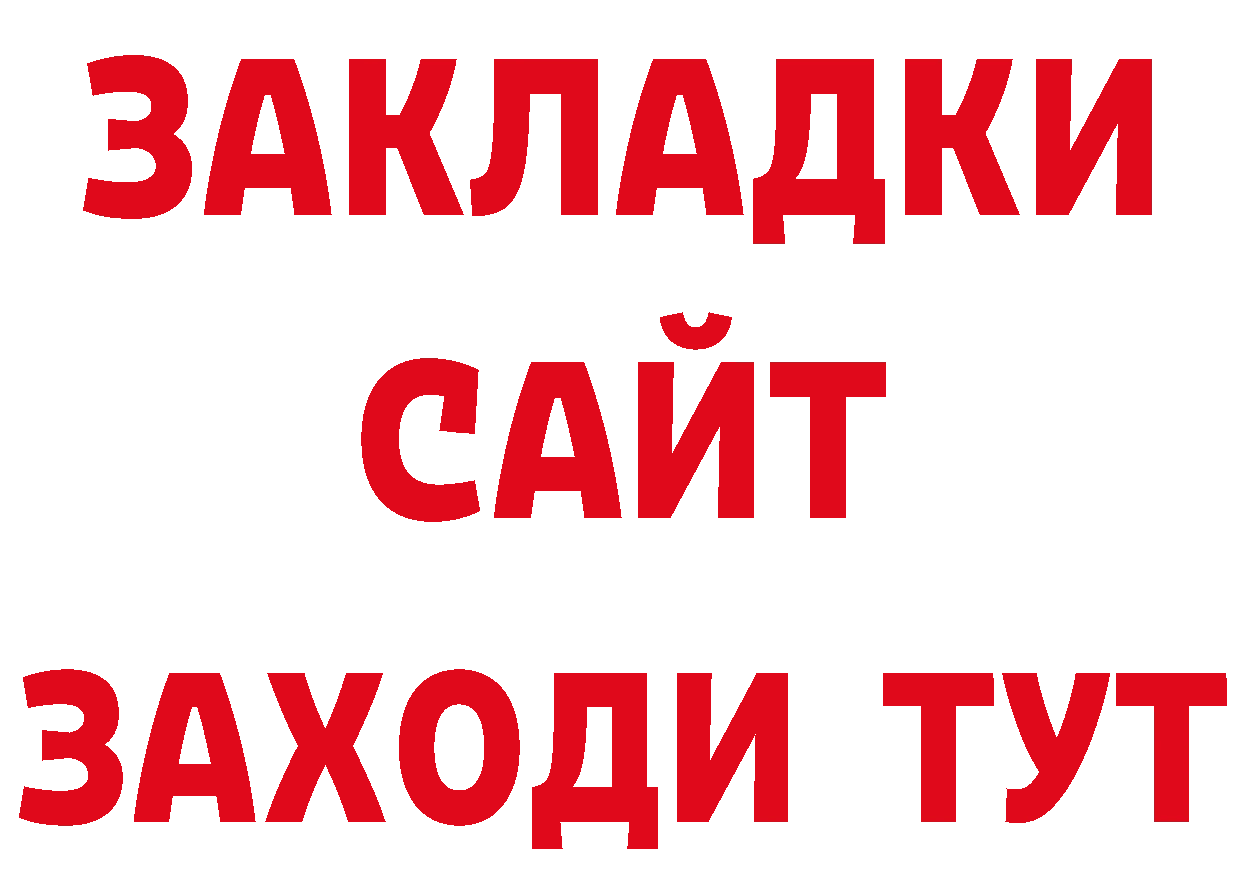 ЗАКЛАДКИ
САЙТ
ЗАХОДИ ТУТ